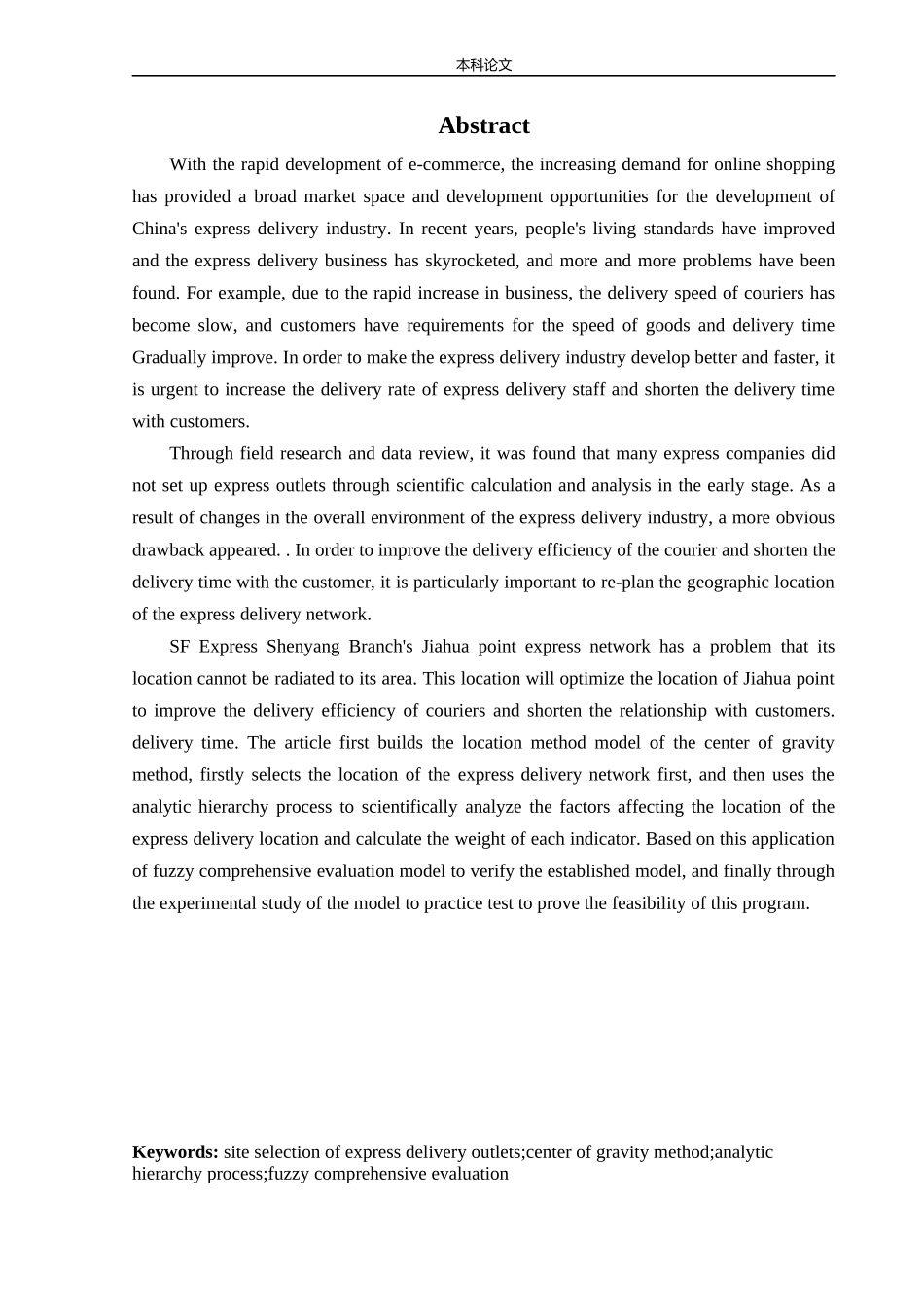 本科论文

Abstract

With the rapid development of e-commerce, the increasing demand for online shopping has provided a broad market space and development opportunities for the development of China's express delivery industry. In recent years, people's living standards have improved and the express delivery business has skyrocketed, and more and more problems have been found. For example, due to the rapid increase in business, the delivery speed of couriers has become slow, and customers have requirements for the speed of goods and delivery time Gradually improve. In order to make the express delivery industry develop better and faster, it is urgent to increase the delivery rate of express delivery staff and shorten the delivery time with customers.

Through field research and data review, it was found that many express companies did not set up express outlets through scientific calculation and analysis in the early stage. As a result of changes in the overall environment of the express delivery industry, a more obvious drawback appeared. . In order to improve the delivery efficiency of the courier and shorten the delivery time with the customer, it is particularly important to re-plan the geographic location of the express delivery network.

SF Express Shenyang Branch's Jiahua point express network has a problem that its location cannot be radiated to its area. This location will optimize the location of Jiahua point to improve the delivery efficiency of couriers and shorten the relationship with customers. delivery time. The article first builds the location method model of the center of gravity method, firstly selects the location of the express delivery network first, and then uses the analytic hierarchy process to scientifically analyze the factors affecting the location of the express delivery location and calculate the weight of each indicator. Based on this application of fuzzy comprehensive evaluation model to verify the established model, and finally through the experimental study of the model to practice test to prove the feasibility of this program.

Keywords: site selection of express delivery outlets;center of gravity method;analytic hierarchy process;fuzzy comprehensive evaluation